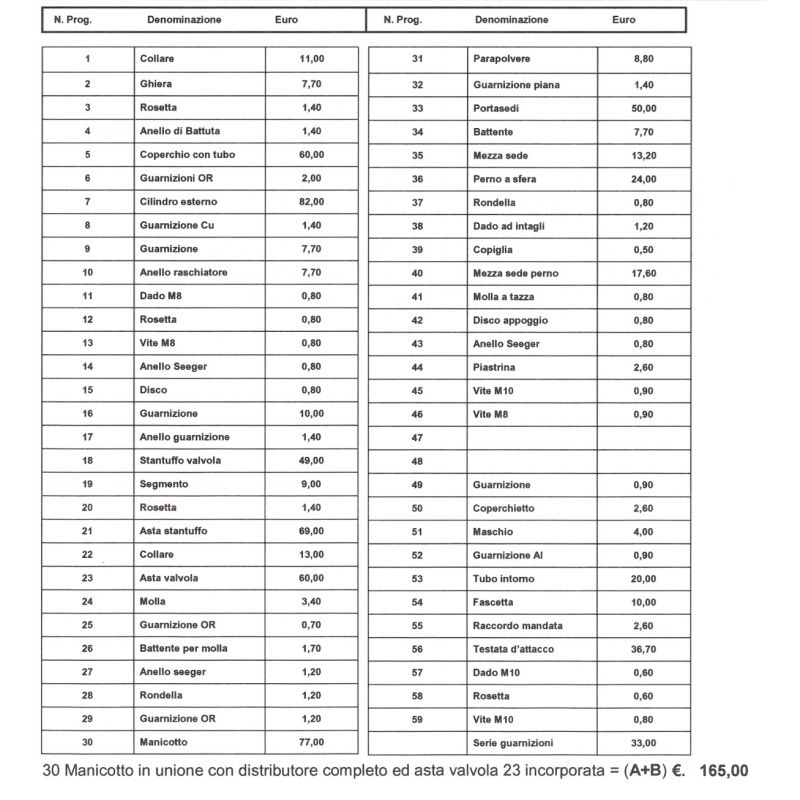 | N. Prog. | Denominazione | Euro |
|---|---|---|
| 1 | Collare | 11,00 |
| 2 | Ghiera | 7,70 |
| 3 | Rosetta | 1,40 |
| 4 | Anello di Battuta | 1,40 |
| 5 | Coperchio con tubo | 60,00 |
| 6 | Guarnizioni OR | 2,00 |
| 7 | Cilindro esterno | 82,00 |
| 8 | Guarnizione Cu | 1,40 |
| 9 | Guarnizione | 7,70 |
| 10 | Anello raschiatore | 7,70 |
| 11 | Dado M8 | 0,80 |
| 12 | Rosetta | 0,80 |
| 13 | Vite M8 | 0,80 |
| 14 | Anello Seeger | 0,80 |
| 15 | Disco | 0,80 |
| 16 | Guarnizione | 10,00 |
| 17 | Anello guarnizione | 1,40 |
| 18 | Stantuffo valvola | 49,00 |
| 19 | Segmento | 9,00 |
| 20 | Rosetta | 1,40 |
| 21 | Asta stantuffo | 69,00 |
| 22 | Collare | 13,00 |
| 23 | Asta valvola | 60,00 |
| 24 | Molla | 3,40 |
| 25 | Guarnizione OR | 0,70 |
| 26 | Battente per molla | 1,70 |
| 27 | Anello seeger | 1,20 |
| 28 | Rondella | 1,20 |
| 29 | Guarnizione OR | 1,20 |
| 30 | Manicotto | 77,00 |

| N. Prog. | Denominazione | Euro |
|---|---|---|
| 31 | Parapolvere | 8,80 |
| 32 | Guarnizione piana | 1,40 |
| 33 | Portasedi | 50,00 |
| 34 | Battente | 7,70 |
| 35 | Mezza sede | 13,20 |
| 36 | Perno a sfera | 24,00 |
| 37 | Rondella | 0,80 |
| 38 | Dado ad intagli | 1,20 |
| 39 | Copiglia | 0,50 |
| 40 | Mezza sede perno | 17,60 |
| 41 | Molla a tazza | 0,80 |
| 42 | Disco appoggio | 0,80 |
| 43 | Anello Seeger | 0,80 |
| 44 | Piastrina | 2,60 |
| 45 | Vite M10 | 0,90 |
| 46 | Vite M8 | 0,90 |
| 47 | | |
| 48 | | |
| 49 | Guarnizione | 0,90 |
| 50 | Coperchietto | 2,60 |
| 51 | Maschio | 4,00 |
| 52 | Guarnizione Al | 0,90 |
| 53 | Tubo intorno | 20,00 |
| 54 | Fascetta | 10,00 |
| 55 | Raccordo mandata | 2,60 |
| 56 | Testata d'attacco | 36,70 |
| 57 | Dado M10 | 0,60 |
| 58 | Rosetta | 0,60 |
| 59 | Vite M10 | 0,80 |
| | Serie guarnizioni | 33,00 |

30 Manicotto in unione con distributore completo ed asta valvola 23 incorporata = (A+B) €. 165,00